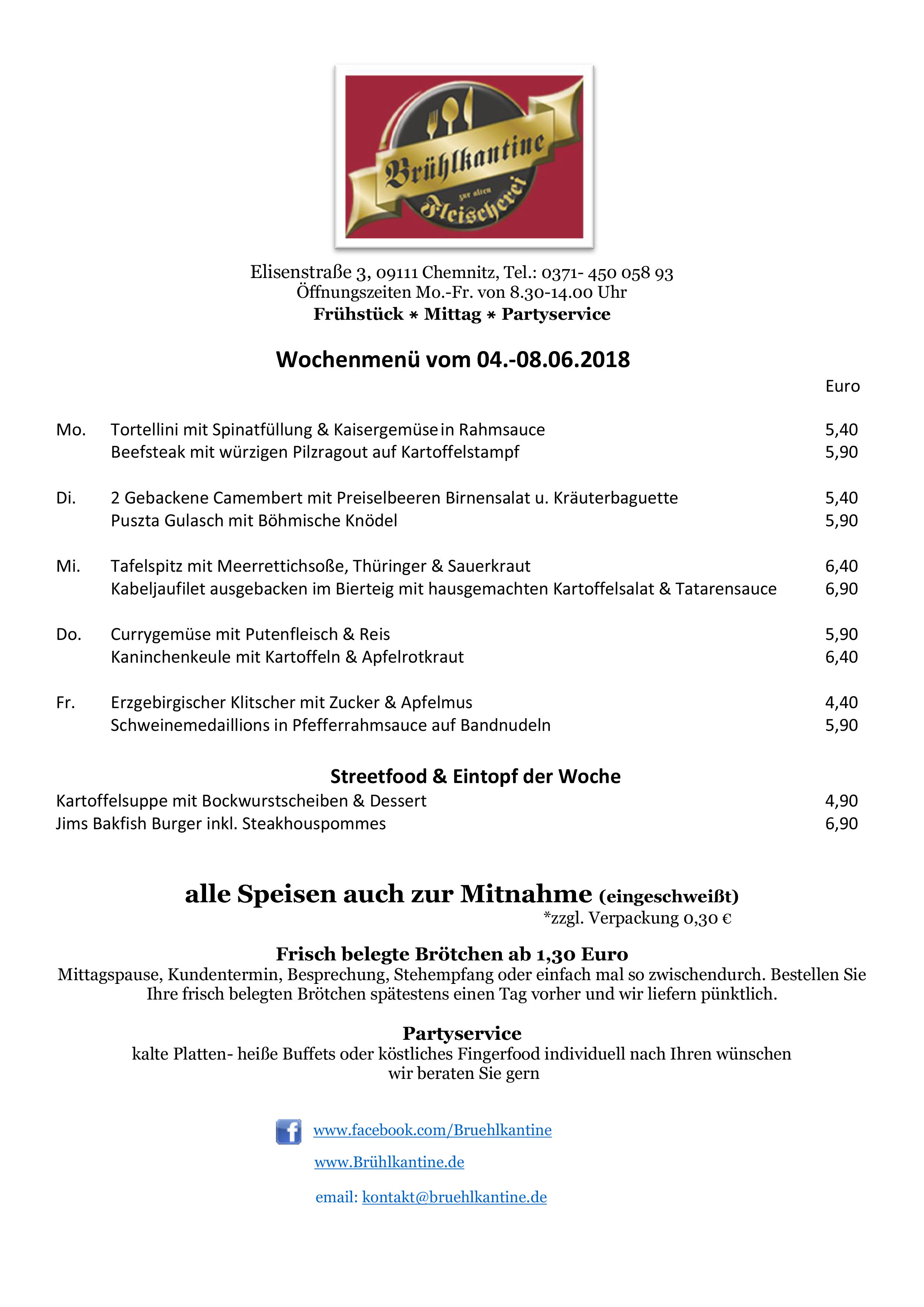 Brühlkantine
zur alten
Fleischerei

Elisenstraße 3, 09111 Chemnitz, Tel.: 0371- 450 058 93
Öffnungszeiten Mo.-Fr. von 8.30-14.00 Uhr
Frühstück * Mittag * Partyservice

Wochenmenü vom 04.-08.06.2018

| | | Euro |
|---|---|---|
| Mo. | Tortellini mit Spinatfüllung & Kaisergemüse in Rahmsauce | 5,40 |
| | Beefsteak mit würzigen Pilzragout auf Kartoffelstampf | 5,90 |
| Di. | 2 Gebackene Camembert mit Preiselbeeren Birnensalat u. Kräuterbaguette | 5,40 |
| | Puszta Gulasch mit Böhmische Knödel | 5,90 |
| Mi. | Tafelspitz mit Meerrettichsoße, Thüringer & Sauerkraut | 6,40 |
| | Kabeljaufilet ausgebacken im Bierteig mit hausgemachten Kartoffelsalat & Tatarensauce | 6,90 |
| Do. | Currygemüse mit Putenfleisch & Reis | 5,90 |
| | Kaninchenkeule mit Kartoffeln & Apfelrotkraut | 6,40 |
| Fr. | Erzgebirgischer Klitscher mit Zucker & Apfelmus | 4,40 |
| | Schweinemedaillions in Pfefferrahmsauce auf Bandnudeln | 5,90 |

Streetfood & Eintopf der Woche

| | |
|---|---|
| Kartoffelsuppe mit Bockwurstscheiben & Dessert | 4,90 |
| Jims Bakfish Burger inkl. Steakhouspommes | 6,90 |

alle Speisen auch zur Mitnahme (eingeschweißt)
*zzgl. Verpackung 0,30 €

Frisch belegte Brötchen ab 1,30 Euro
Mittagspause, Kundentermin, Besprechung, Stehempfang oder einfach mal so zwischendurch. Bestellen Sie Ihre frisch belegten Brötchen spätestens einen Tag vorher und wir liefern pünktlich.

Partyservice
kalte Platten- heiße Buffets oder köstliches Fingerfood individuell nach Ihren wünschen
wir beraten Sie gern

www.facebook.com/Bruehlkantine

www.Brühlkantine.de

email: kontakt@bruehlkantine.de